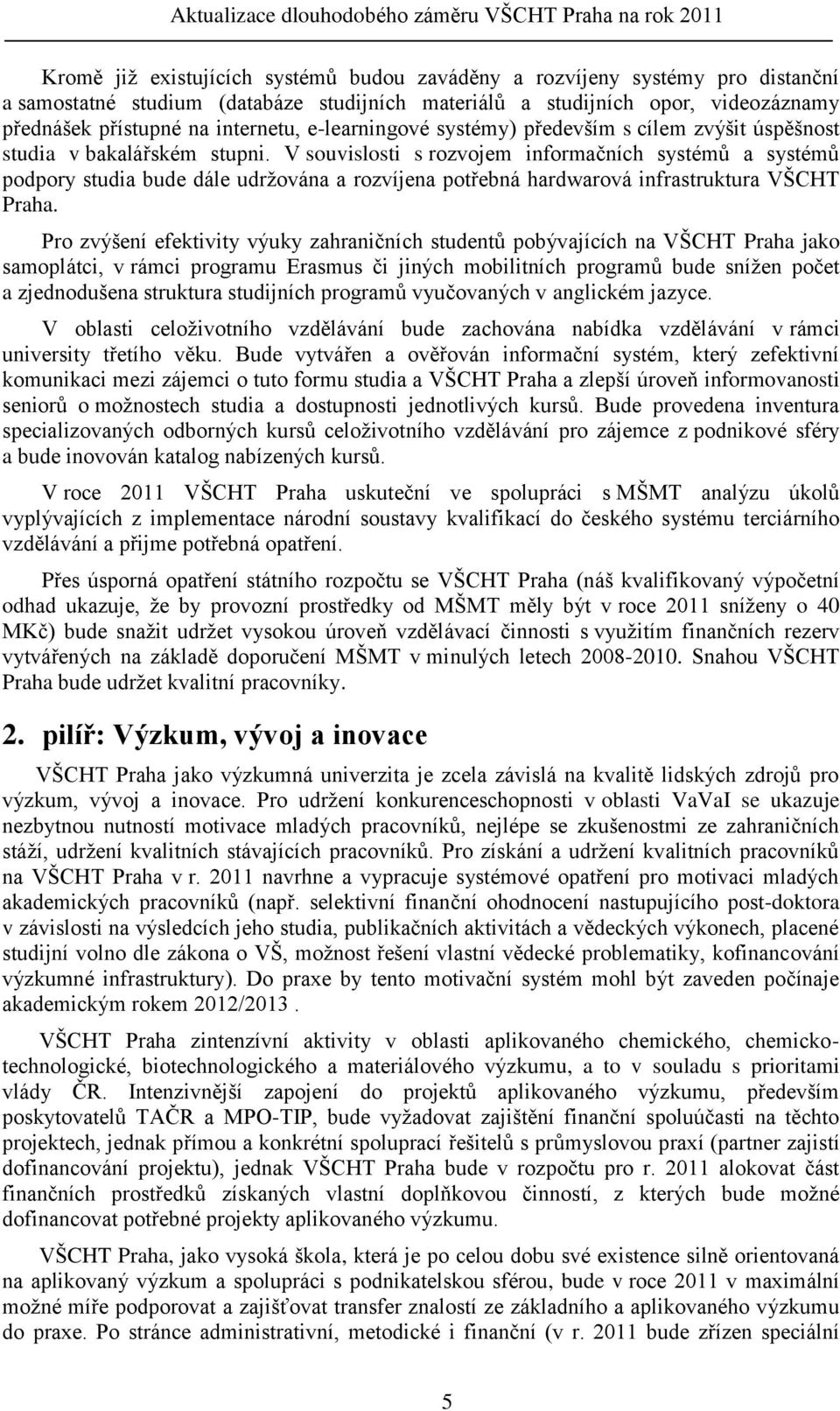 Aktualizace dlouhodobého záměru VŠCHT Praha na rok 2011

Kromě již existujících systémů budou zaváděny a rozvíjeny systémy pro distanční a samostatné studium (databáze studijních materiálů a studijních opor, videozáznamy přednášek přístupné na internetu, e-learningové systémy) především s cílem zvýšit úspěšnost studia v bakalářském stupni. V souvislosti s rozvojem informačních systémů a systémů podpory studia bude dále udržována a rozvíjena potřebná hardwarová infrastruktura VŠCHT Praha.

Pro zvýšení efektivity výuky zahraničních studentů pobývajících na VŠCHT Praha jako samoplátci, v rámci programu Erasmus či jiných mobilitních programů bude snížen počet a zjednodušena struktura studijních programů vyučovaných v anglickém jazyce.

V oblasti celoživotního vzdělávání bude zachována nabídka vzdělávání v rámci university třetího věku. Bude vytvářen a ověřován informační systém, který zefektivní komunikaci mezi zájemci o tuto formu studia a VŠCHT Praha a zlepší úroveň informovanosti seniorů o možnostech studia a dostupnosti jednotlivých kursů. Bude provedena inventura specializovaných odborných kursů celoživotního vzdělávání pro zájemce z podnikové sféry a bude inovován katalog nabízených kursů.

V roce 2011 VŠCHT Praha uskuteční ve spolupráci s MŠMT analýzu úkolů vyplývajících z implementace národní soustavy kvalifikací do českého systému terciárního vzdělávání a přijme potřebná opatření.

Přes úsporná opatření státního rozpočtu se VŠCHT Praha (náš kvalifikovaný výpočetní odhad ukazuje, že by provozní prostředky od MŠMT měly být v roce 2011 sníženy o 40 MKč) bude snažit udržet vysokou úroveň vzdělávací činnosti s využitím finančních rezerv vytvářených na základě doporučení MŠMT v minulých letech 2008-2010. Snahou VŠCHT Praha bude udržet kvalitní pracovníky.

2. pilíř: Výzkum, vývoj a inovace

VŠCHT Praha jako výzkumná univerzita je zcela závislá na kvalitě lidských zdrojů pro výzkum, vývoj a inovace. Pro udržení konkurenceschopnosti v oblasti VaVaI se ukazuje nezbytnou nutností motivace mladých pracovníků, nejlépe se zkušenostmi ze zahraničních stáží, udržení kvalitních stávajících pracovníků. Pro získání a udržení kvalitních pracovníků na VŠCHT Praha v r. 2011 navrhne a vypracuje systémové opatření pro motivaci mladých akademických pracovníků (např. selektivní finanční ohodnocení nastupujícího post-doktora v závislosti na výsledcích jeho studia, publikačních aktivitách a vědeckých výkonech, placené studijní volno dle zákona o VŠ, možnost řešení vlastní vědecké problematiky, kofinancování výzkumné infrastruktury). Do praxe by tento motivační systém mohl být zaveden počínaje akademickým rokem 2012/2013 .

VŠCHT Praha zintenzívní aktivity v oblasti aplikovaného chemického, chemicko-technologické, biotechnologického a materiálového výzkumu, a to v souladu s prioritami vlády ČR. Intenzivnější zapojení do projektů aplikovaného výzkumu, především poskytovatelů TAČR a MPO-TIP, bude vyžadovat zajištění finanční spoluúčasti na těchto projektech, jednak přímou a konkrétní spoluprací řešitelů s průmyslovou praxí (partner zajistí dofinancování projektu), jednak VŠCHT Praha bude v rozpočtu pro r. 2011 alokovat část finančních prostředků získaných vlastní doplňkovou činností, z kterých bude možné dofinancovat potřebné projekty aplikovaného výzkumu.

VŠCHT Praha, jako vysoká škola, která je po celou dobu své existence silně orientovaná na aplikovaný výzkum a spolupráci s podnikatelskou sférou, bude v roce 2011 v maximální možné míře podporovat a zajišťovat transfer znalostí ze základního a aplikovaného výzkumu do praxe. Po stránce administrativní, metodické i finanční (v r. 2011 bude zřízen speciální

5